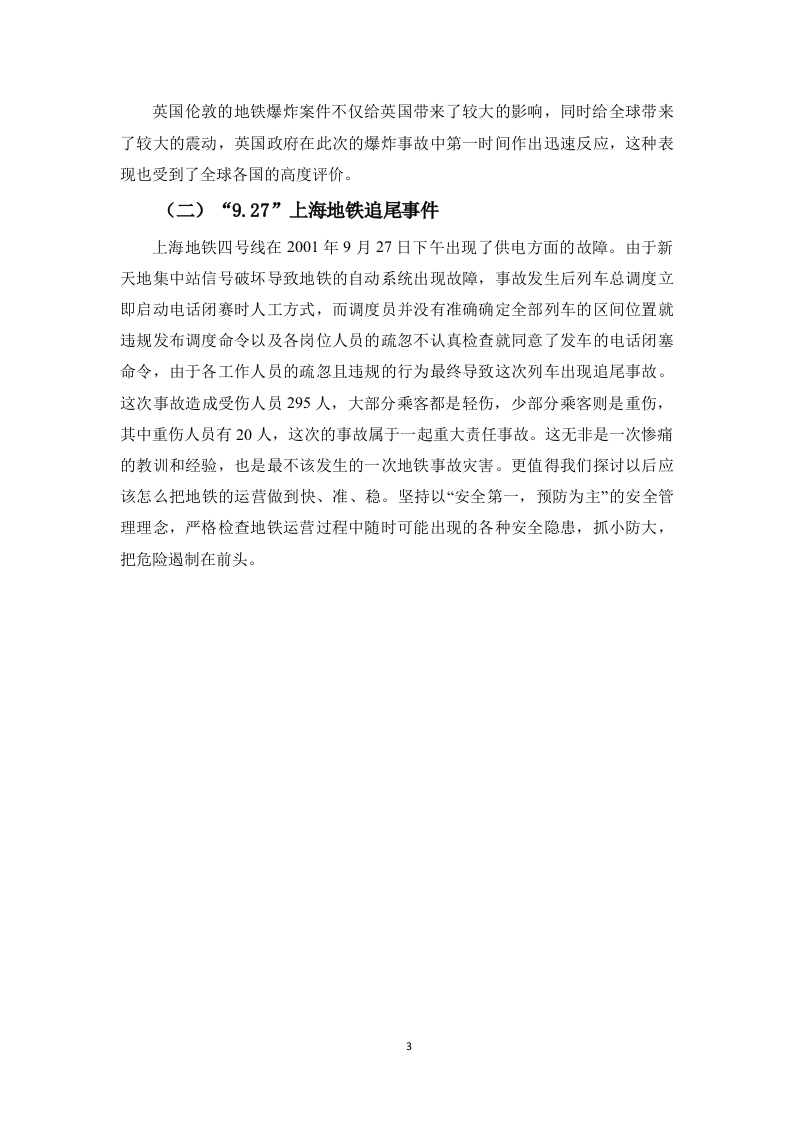 英国伦敦的地铁爆炸案件不仅给英国带来了较大的影响，同时给全球带来了较大的震动，英国政府在此次的爆炸事故中第一时间作出迅速反应，这种表现也受到了全球各国的高度评价。

（二）“9.27”上海地铁追尾事件

上海地铁四号线在 2001 年 9 月 27 日下午出现了供电方面的故障。由于新天地集中站信号破坏导致地铁的自动系统出现故障，事故发生后列车总调度立即启动电话闭赛时人工方式，而调度员并没有准确确定全部列车的区间位置就违规发布调度命令以及各岗位人员的疏忽不认真检查就同意了发车的电话闭塞命令，由于各工作人员的疏忽且违规的行为最终导致这次列车出现追尾事故。这次事故造成受伤人员 295 人，大部分乘客都是轻伤，少部分乘客则是重伤，其中重伤人员有 20 人，这次的事故属于一起重大责任事故。这无非是一次惨痛的教训和经验，也是最不该发生的一次地铁事故灾害。更值得我们探讨以后应该怎么把地铁的运营做到快、准、稳。坚持以“安全第一，预防为主”的安全管理理念，严格检查地铁运营过程中随时可能出现的各种安全隐患，抓小防大，把危险遏制在前头。

3